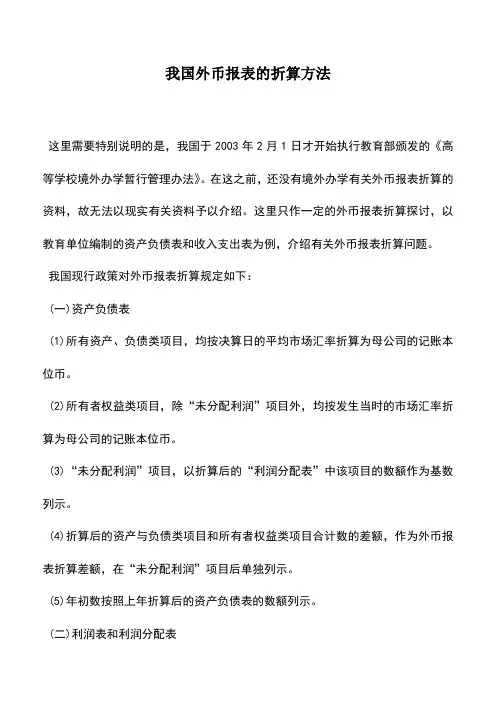 我国外币报表的折算方法

这里需要特别说明的是，我国于 2003 年 2 月 1 日才开始执行教育部颁发的《高等学校境外办学暂行管理办法》。在这之前，还没有境外办学有关外币报表折算的资料，故无法以现实有关资料予以介绍。这里只作一定的外币报表折算探讨，以教育单位编制的资产负债表和收入支出表为例，介绍有关外币报表折算问题。

我国现行政策对外币报表折算规定如下：

(一)资产负债表

⑴所有资产、负债类项目，均按决算日的平均市场汇率折算为母公司的记账本位币。

⑵所有者权益类项目，除“未分配利润”项目外，均按发生当时的市场汇率折算为母公司的记账本位币。

⑶“未分配利润”项目，以折算后的“利润分配表”中该项目的数额作为基数列示。

⑷折算后的资产与负债类项目和所有者权益类项目合计数的差额，作为外币报表折算差额，在“未分配利润”项目后单独列示。

⑸年初数按照上年折算后的资产负债表的数额列示。

(二)利润表和利润分配表